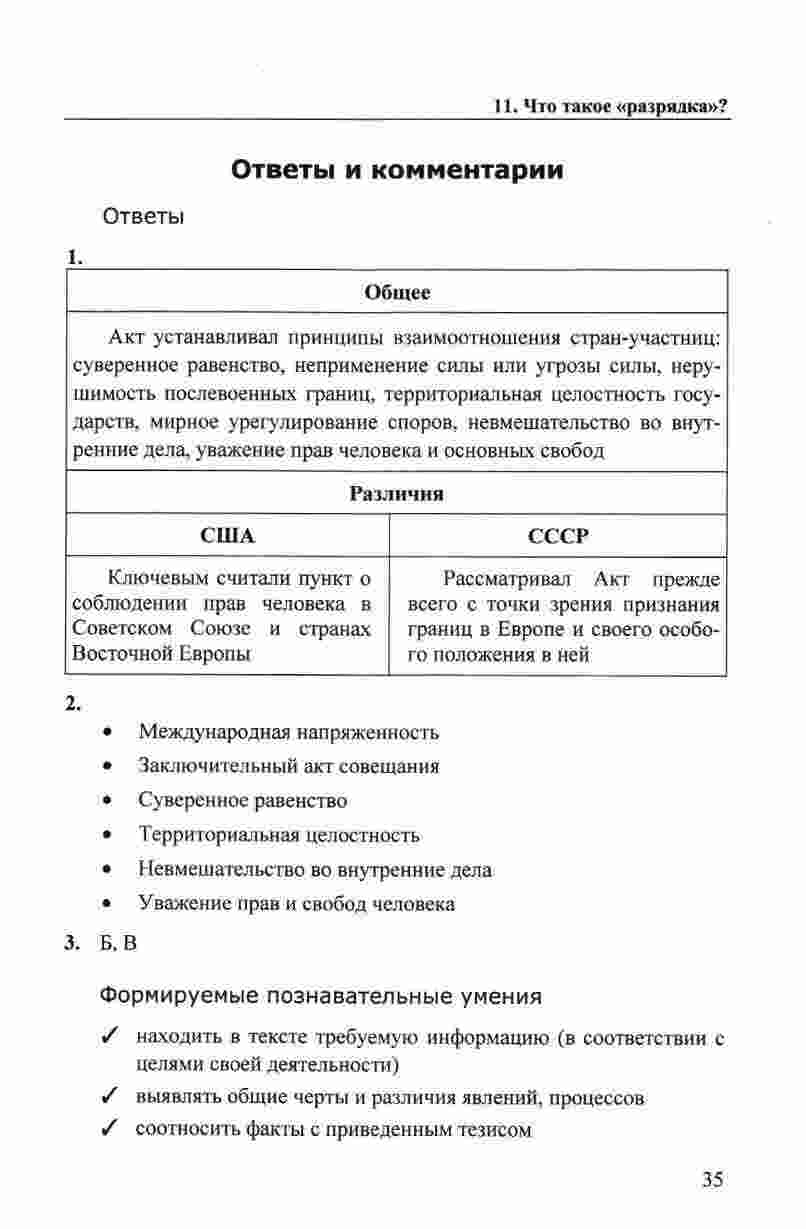 11. Что такое «разрядка»?

Ответы и комментарии

Ответы

1.

| Общее | |
|---|---|
| Акт устанавливал принципы взаимоотношения стран-участниц: суверенное равенство, неприменение силы или угрозы силы, нерушимость послевоенных границ, территориальная целостность государств, мирное урегулирование споров, невмешательство во внутренние дела, уважение прав человека и основных свобод | |
| Различия | |
| США | СССР |
| Ключевым считали пункт о соблюдении прав человека в Советском Союзе и странах Восточной Европы | Рассматривал Акт прежде всего с точки зрения признания границ в Европе и своего особого положения в ней |

2.

• Международная напряженность
• Заключительный акт совещания
• Суверенное равенство
• Территориальная целостность
• Невмешательство во внутренние дела
• Уважение прав и свобод человека

3. Б, В

Формируемые познавательные умения

✓ находить в тексте требуемую информацию (в соответствии с целями своей деятельности)
✓ выявлять общие черты и различия явлений, процессов
✓ соотносить факты с приведенным тезисом

35